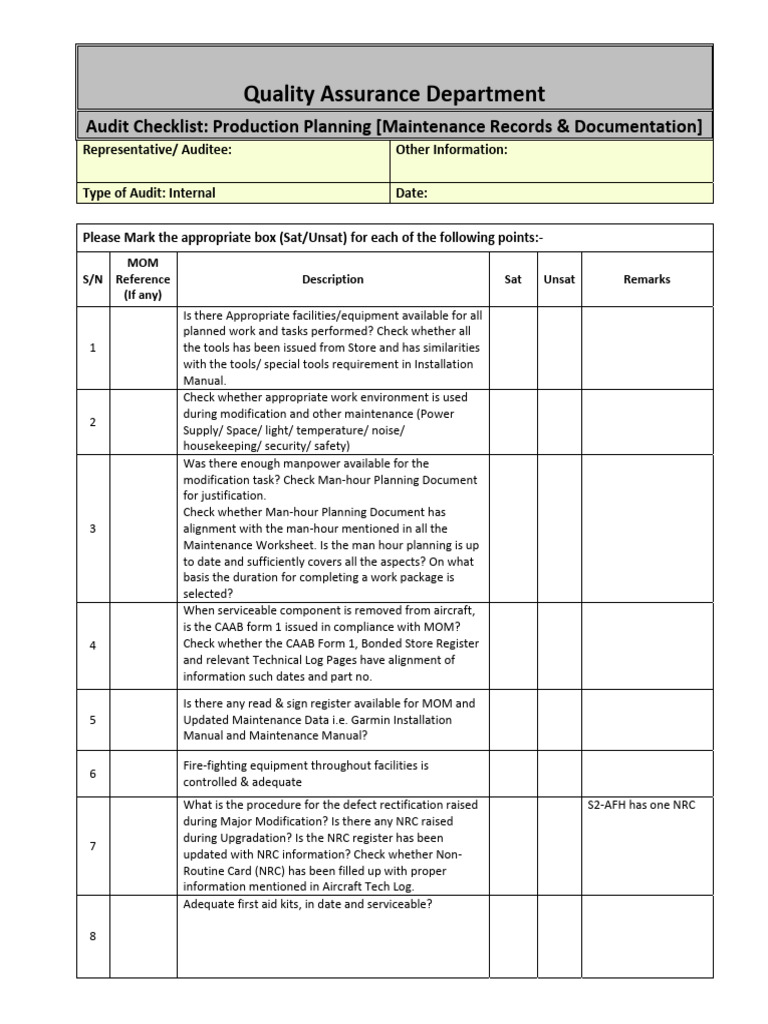 Quality Assurance Department

Audit Checklist: Production Planning [Maintenance Records & Documentation]

| Representative/ Auditee: | Other Information: |
|---|---|
| Type of Audit: Internal | Date: |

Please Mark the appropriate box (Sat/Unsat) for each of the following points:-

| S/N | MOM Reference (If any) | Description | Sat | Unsat | Remarks |
|---|---|---|---|---|---|
| 1 | | Is there Appropriate facilities/equipment available for all planned work and tasks performed? Check whether all the tools has been issued from Store and has similarities with the tools/ special tools requirement in Installation Manual. | | | |
| 2 | | Check whether appropriate work environment is used during modification and other maintenance (Power Supply/ Space/ light/ temperature/ noise/ housekeeping/ security/ safety) | | | |
| 3 | | Was there enough manpower available for the modification task? Check Man-hour Planning Document for justification. Check whether Man-hour Planning Document has alignment with the man-hour mentioned in all the Maintenance Worksheet. Is the man hour planning is up to date and sufficiently covers all the aspects? On what basis the duration for completing a work package is selected? | | | |
| 4 | | When serviceable component is removed from aircraft, is the CAAB form 1 issued in compliance with MOM? Check whether the CAAB Form 1, Bonded Store Register and relevant Technical Log Pages have alignment of information such dates and part no. | | | |
| 5 | | Is there any read & sign register available for MOM and Updated Maintenance Data i.e. Garmin Installation Manual and Maintenance Manual? | | | |
| 6 | | Fire-fighting equipment throughout facilities is controlled & adequate | | | |
| 7 | | What is the procedure for the defect rectification raised during Major Modification? Is there any NRC raised during Upgradation? Is the NRC register has been updated with NRC information? Check whether Non-Routine Card (NRC) has been filled up with proper information mentioned in Aircraft Tech Log. | | | S2-AFH has one NRC |
| 8 | | Adequate first aid kits, in date and serviceable? | | | |